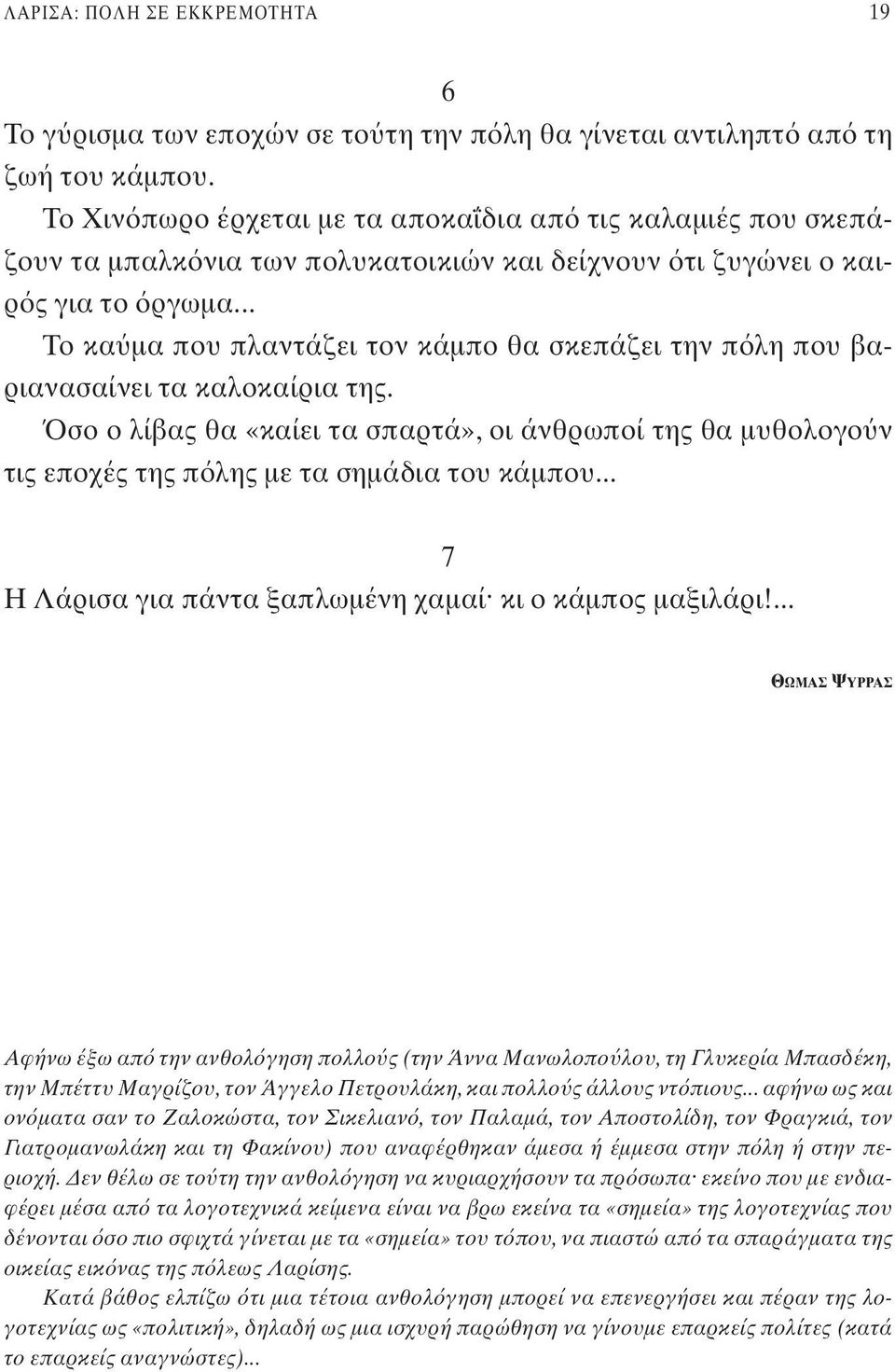 ΛΑΡΙΣΑ: ΠΟΛΗ ΣΕ ΕΚΚΡΕΜΟΤΗΤΑ 19

6

Το γύρισμα των εποχών σε τούτη την πόλη θα γίνεται αντιληπτό από τη ζωή του κάμπου.

Το Χινόπωρο έρχεται με τα αποκαΐδια από τις καλαμιές που σκεπάζουν τα μπαλκόνια των πολυκατοικιών και δείχνουν ότι ζυγώνει ο καιρός για το όργωμα...

Το καύμα που πλαντάζει τον κάμπο θα σκεπάζει την πόλη που βαριανασαίνει τα καλοκαίρια της.

Όσο ο λίβας θα «καίει τα σπαρτά», οι άνθρωποί της θα μυθολογούν τις εποχές της πόλης με τα σημάδια του κάμπου...

7

Η Λάρισα για πάντα ξαπλωμένη χαμαί· κι ο κάμπος μαξιλάρι!...

ΘΩΜΑΣ ΨΥΡΡΑΣ

Αφήνω έξω από την ανθολόγηση πολλούς (την Άννα Μανωλοπούλου, τη Γλυκερία Μπασδέκη, την Μπέττυ Μαγρίζου, τον Άγγελο Πετρουλάκη, και πολλούς άλλους ντόπιους... αφήνω ως και ονόματα σαν το Ζαλοκώστα, τον Σικελιανό, τον Παλαμά, τον Αποστολίδη, τον Φραγκιά, τον Γιατρομανωλάκη και τη Φακίνου) που αναφέρθηκαν άμεσα ή έμμεσα στην πόλη ή στην περιοχή. Δεν θέλω σε τούτη την ανθολόγηση να κυριαρχήσουν τα πρόσωπα· εκείνο που με ενδιαφέρει μέσα από τα λογοτεχνικά κείμενα είναι να βρω εκείνα τα «σημεία» της λογοτεχνίας που δένονται όσο πιο σφιχτά γίνεται με τα «σημεία» του τόπου, να πιαστώ από τα σπαράγματα της οικείας εικόνας της πόλεως Λαρίσης.

Κατά βάθος ελπίζω ότι μια τέτοια ανθολόγηση μπορεί να επενεργήσει και πέραν της λογοτεχνίας ως «πολιτική», δηλαδή ως μια ισχυρή παρώθηση να γίνουμε επαρκείς πολίτες (κατά το επαρκείς αναγνώστες)...